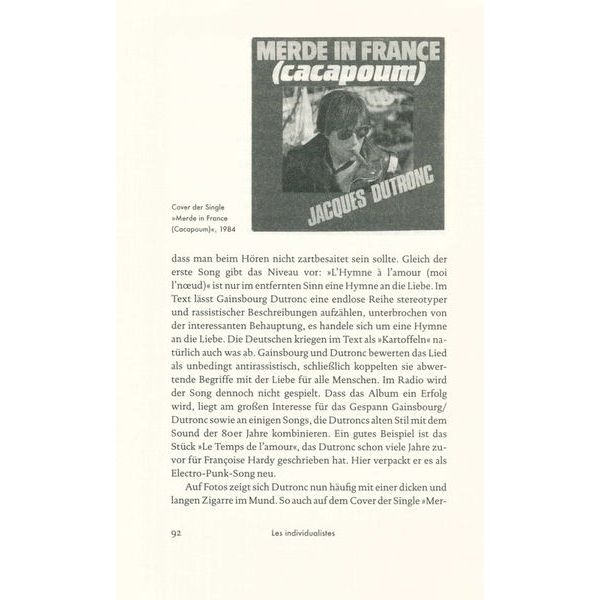 MERDE IN FRANCE
(cacapoum)

JACQUES DUTRONC

Cover der Single »Merde in France (Cacapoum)«, 1984

dass man beim Hören nicht zartbesaitet sein sollte. Gleich der erste Song gibt das Niveau vor: »L'Hymne à l'amour (moi l'nœud)« ist nur im entfernten Sinn eine Hymne an die Liebe. Im Text lässt Gainsbourg Dutronc eine endlose Reihe stereotyper und rassistischer Beschreibungen aufzählen, unterbrochen von der interessanten Behauptung, es handele sich um eine Hymne an die Liebe. Die Deutschen kriegen im Text als »Kartoffeln« natürlich auch was ab. Gainsbourg und Dutronc bewerten das Lied als unbedingt antirassistisch, schließlich koppelten sie abwertende Begriffe mit der Liebe für alle Menschen. Im Radio wird der Song dennoch nicht gespielt. Dass das Album ein Erfolg wird, liegt am großen Interesse für das Gespann Gainsbourg/Dutronc sowie an einigen Songs, die Dutroncs alten Stil mit dem Sound der 80er Jahre kombinieren. Ein gutes Beispiel ist das Stück »Le Temps de l'amour«, das Dutronc schon viele Jahre zuvor für Françoise Hardy geschrieben hat. Hier verpackt er es als Electro-Punk-Song neu.

Auf Fotos zeigt sich Dutronc nun häufig mit einer dicken und langen Zigarre im Mund. So auch auf dem Cover der Single »Mer-

92 Les individualistes